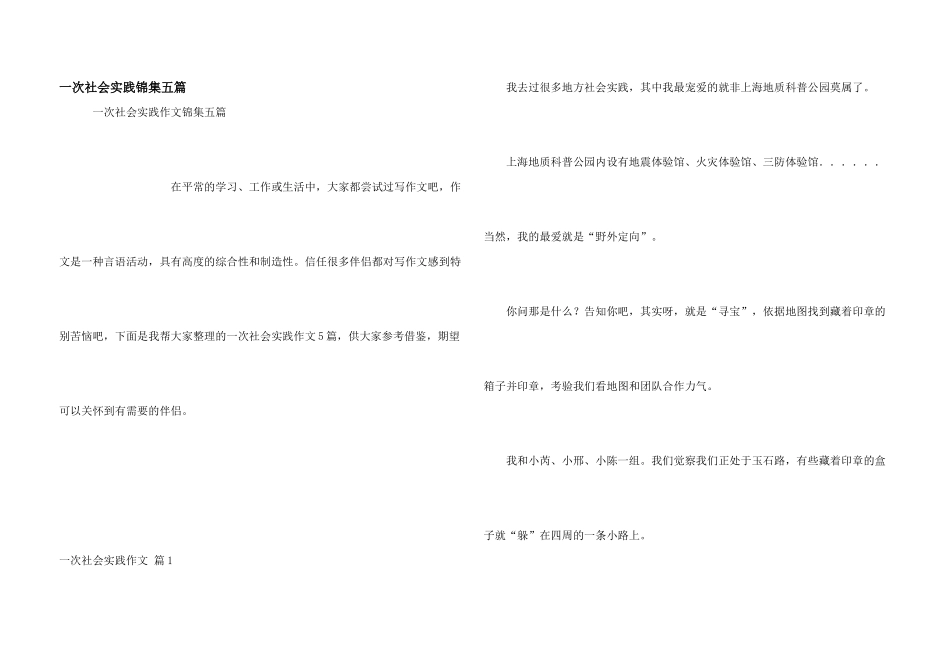 一次社会实践锦集五篇

一次社会实践作文锦集五篇

在平常的学习、工作或生活中，大家都尝试过写作文吧，作文是一种言语活动，具有高度的综合性和制造性。信任很多伴侣都对写作文感到特别苦恼吧，下面是我帮大家整理的一次社会实践作文5篇，供大家参考借鉴，期望可以关怀到有需要的伴侣。

一次社会实践作文 篇1

我去过很多地方社会实践，其中我最宠爱的就非上海地质科普公园莫属了。

上海地质科普公园内设有地震体验馆、火灾体验馆、三防体验馆．．．．．．当然，我的最爱就是“野外定向”。

你问那是什么？告知你吧，其实呀，就是“寻宝”，依据地图找到藏着印章的箱子并印章，考验我们看地图和团队合作力气。

我和小芮、小邢、小陈一组。我们觉察我们正处于玉石路，有些藏着印章的盒子就“躲”在四周的一条小路上。